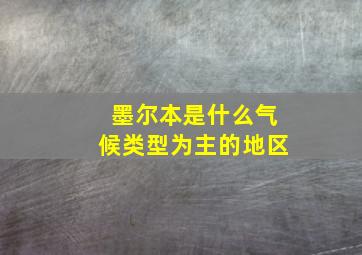 墨尔本是什么气候类型为主的地区